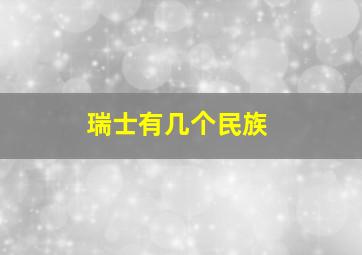 瑞士有几个民族